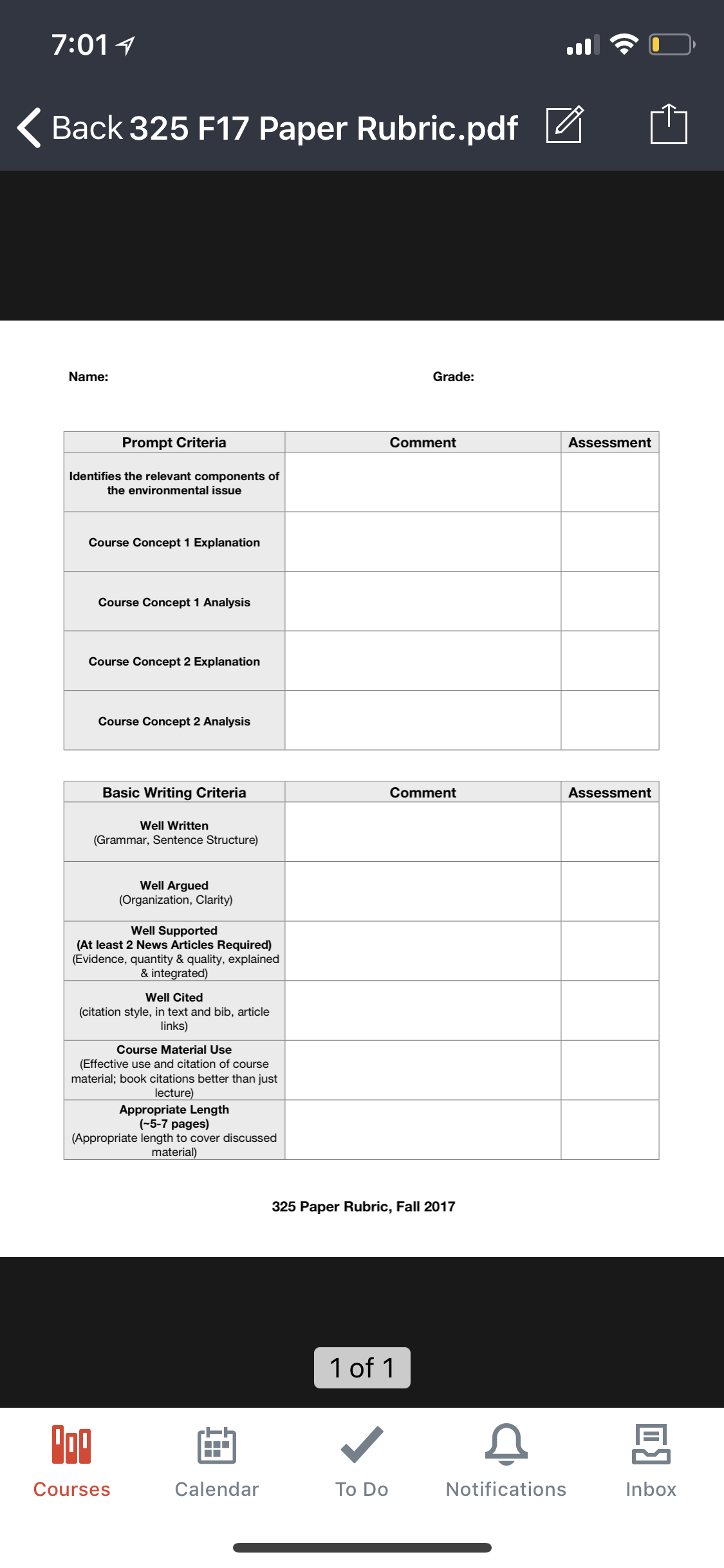 7:01

Back 325 F17 Paper Rubric.pdf

Name:

Grade:

| Prompt Criteria | Comment | Assessment |
|---|---|---|
| Identifies the relevant components of the environmental issue | | |
| Course Concept 1 Explanation | | |
| Course Concept 1 Analysis | | |
| Course Concept 2 Explanation | | |
| Course Concept 2 Analysis | | |

| Basic Writing Criteria | Comment | Assessment |
|---|---|---|
| Well Written (Grammar, Sentence Structure) | | |
| Well Argued (Organization, Clarity) | | |
| Well Supported (At least 2 News Articles Required) (Evidence, quantity & quality, explained & integrated) | | |
| Well Cited (citation style, in text and bib, article links) | | |
| Course Material Use (Effective use and citation of course material; book citations better than just lecture) | | |
| Appropriate Length (~5-7 pages) (Appropriate length to cover discussed material) | | |

325 Paper Rubric, Fall 2017

1 of 1

Courses Calendar To Do Notifications Inbox